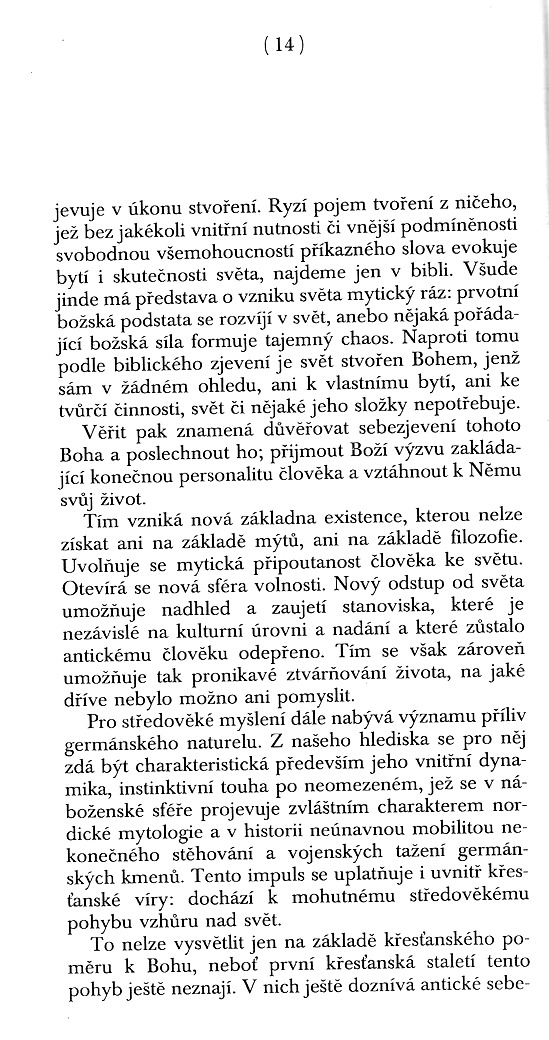 ( 14 )

jevuje v úkonu stvoření. Ryzí pojem tvoření z ničeho, jež bez jakékoli vnitřní nutnosti či vnější podmíněnosti svobodnou všemohoucností příkazného slova evokuje bytí i skutečnosti světa, najdeme jen v bibli. Všude jinde má představa o vzniku světa mytický ráz: prvotní božská podstata se rozvíjí v svět, anebo nějaká pořádající božská síla formuje tajemný chaos. Naproti tomu podle biblického zjevení je svět stvořen Bohem, jenž sám v žádném ohledu, ani k vlastnímu bytí, ani ke tvůrčí činnosti, svět či nějaké jeho složky nepotřebuje.

Věřit pak znamená důvěřovat sebezjevení tohoto Boha a poslechnout ho; přijmout Boží výzvu zakládající konečnou personalitu člověka a vztáhnout k Němu svůj život.

Tím vzniká nová základna existence, kterou nelze získat ani na základě mýtů, ani na základě filozofie. Uvolňuje se mytická připoutanost člověka ke světu. Otevírá se nová sféra volnosti. Nový odstup od světa umožňuje nadhled a zaujetí stanoviska, které je nezávislé na kulturní úrovni a nadání a které zůstalo antickému člověku odepřeno. Tím se však zároveň umožňuje tak pronikavé ztvárňování života, na jaké dříve nebylo možno ani pomyslit.

Pro středověké myšlení dále nabývá významu příliv germánského naturelu. Z našeho hlediska se pro něj zdá být charakteristická především jeho vnitřní dynamika, instinktivní touha po neomezeném, jež se v náboženské sféře projevuje zvláštním charakterem nordické mytologie a v historii neúnavnou mobilitou nekonečného stěhování a vojenských tažení germánských kmenů. Tento impuls se uplatňuje i uvnitř křesťanské víry: dochází k mohutnému středověkému pohybu vzhůru nad svět.

To nelze vysvětlit jen na základě křesťanského poměru k Bohu, neboť první křesťanská staletí tento pohyb ještě neznají. V nich ještě doznívá antické sebe-